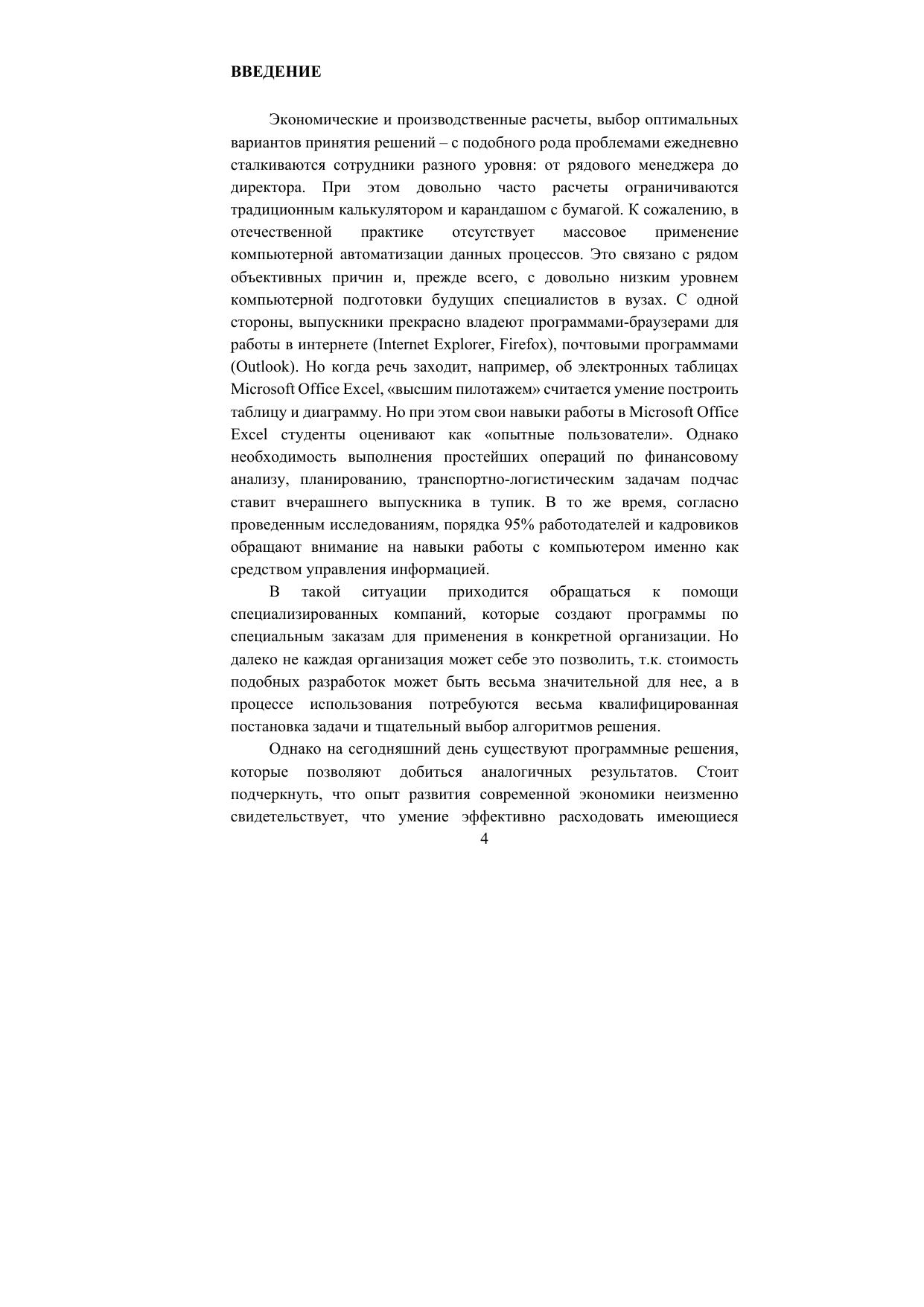 ВВЕДЕНИЕ

Экономические и производственные расчеты, выбор оптимальных вариантов принятия решений – с подобного рода проблемами ежедневно сталкиваются сотрудники разного уровня: от рядового менеджера до директора. При этом довольно часто расчеты ограничиваются традиционным калькулятором и карандашом с бумагой. К сожалению, в отечественной практике отсутствует массовое применение компьютерной автоматизации данных процессов. Это связано с рядом объективных причин и, прежде всего, с довольно низким уровнем компьютерной подготовки будущих специалистов в вузах. С одной стороны, выпускники прекрасно владеют программами-браузерами для работы в интернете (Internet Explorer, Firefox), почтовыми программами (Outlook). Но когда речь заходит, например, об электронных таблицах Microsoft Office Excel, «высшим пилотажем» считается умение построить таблицу и диаграмму. Но при этом свои навыки работы в Microsoft Office Excel студенты оценивают как «опытные пользователи». Однако необходимость выполнения простейших операций по финансовому анализу, планированию, транспортно-логистическим задачам подчас ставит вчерашнего выпускника в тупик. В то же время, согласно проведенным исследованиям, порядка 95% работодателей и кадровиков обращают внимание на навыки работы с компьютером именно как средством управления информацией.

В такой ситуации приходится обращаться к помощи специализированных компаний, которые создают программы по специальным заказам для применения в конкретной организации. Но далеко не каждая организация может себе это позволить, т.к. стоимость подобных разработок может быть весьма значительной для нее, а в процессе использования потребуются весьма квалифицированная постановка задачи и тщательный выбор алгоритмов решения.

Однако на сегодняшний день существуют программные решения, которые позволяют добиться аналогичных результатов. Стоит подчеркнуть, что опыт развития современной экономики неизменно свидетельствует, что умение эффективно расходовать имеющиеся

4